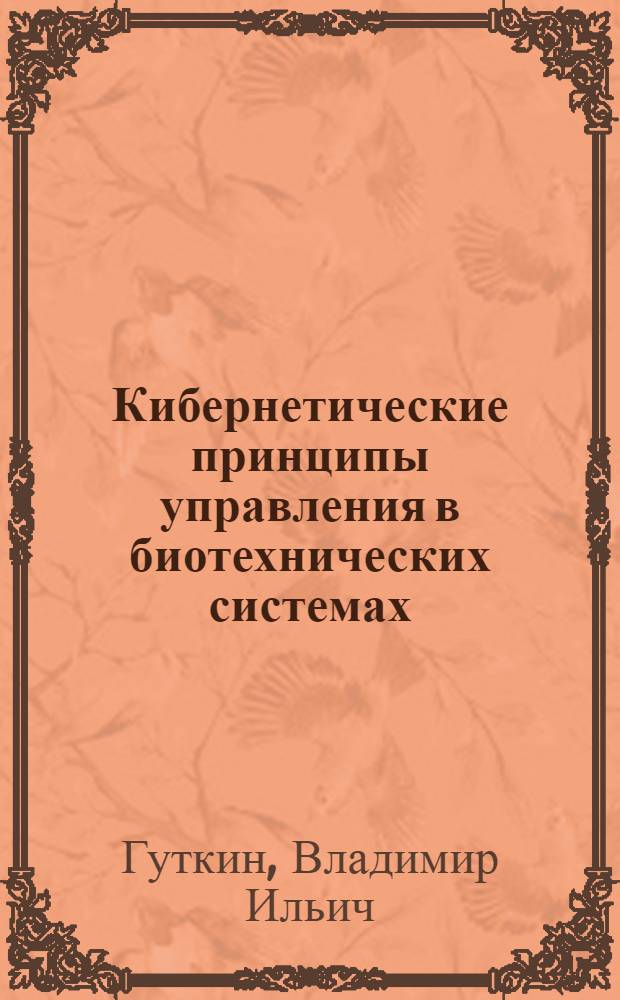 Кибернетические принципы управления в биотехнических системах

Гуткин, Владимир Ильич